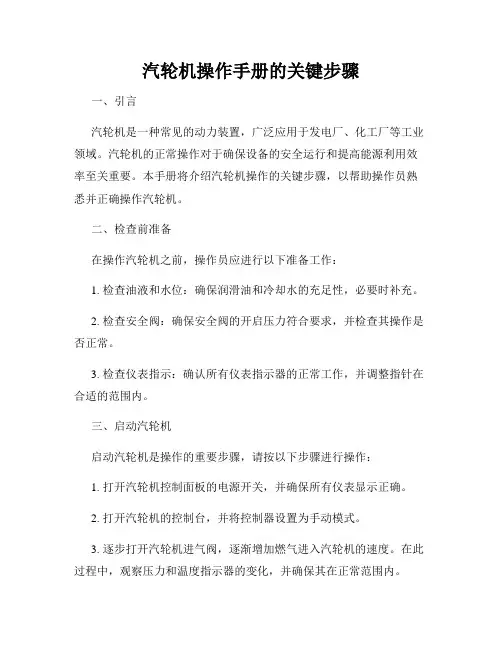 汽轮机操作手册的关键步骤

一、引言

汽轮机是一种常见的动力装置，广泛应用于发电厂、化工厂等工业领域。汽轮机的正常操作对于确保设备的安全运行和提高能源利用效率至关重要。本手册将介绍汽轮机操作的关键步骤，以帮助操作员熟悉并正确操作汽轮机。

二、检查前准备

在操作汽轮机之前，操作员应进行以下准备工作：

1. 检查油液和水位：确保润滑油和冷却水的充足性，必要时补充。

2. 检查安全阀：确保安全阀的开启压力符合要求，并检查其操作是否正常。

3. 检查仪表指示：确认所有仪表指示器的正常工作，并调整指针在合适的范围内。

三、启动汽轮机

启动汽轮机是操作的重要步骤，请按以下步骤进行操作：

1. 打开汽轮机控制面板的电源开关，并确保所有仪表显示正确。

2. 打开汽轮机的控制台，并将控制器设置为手动模式。

3. 逐步打开汽轮机进气阀，逐渐增加燃气进入汽轮机的速度。在此过程中，观察压力和温度指示器的变化，并确保其在正常范围内。